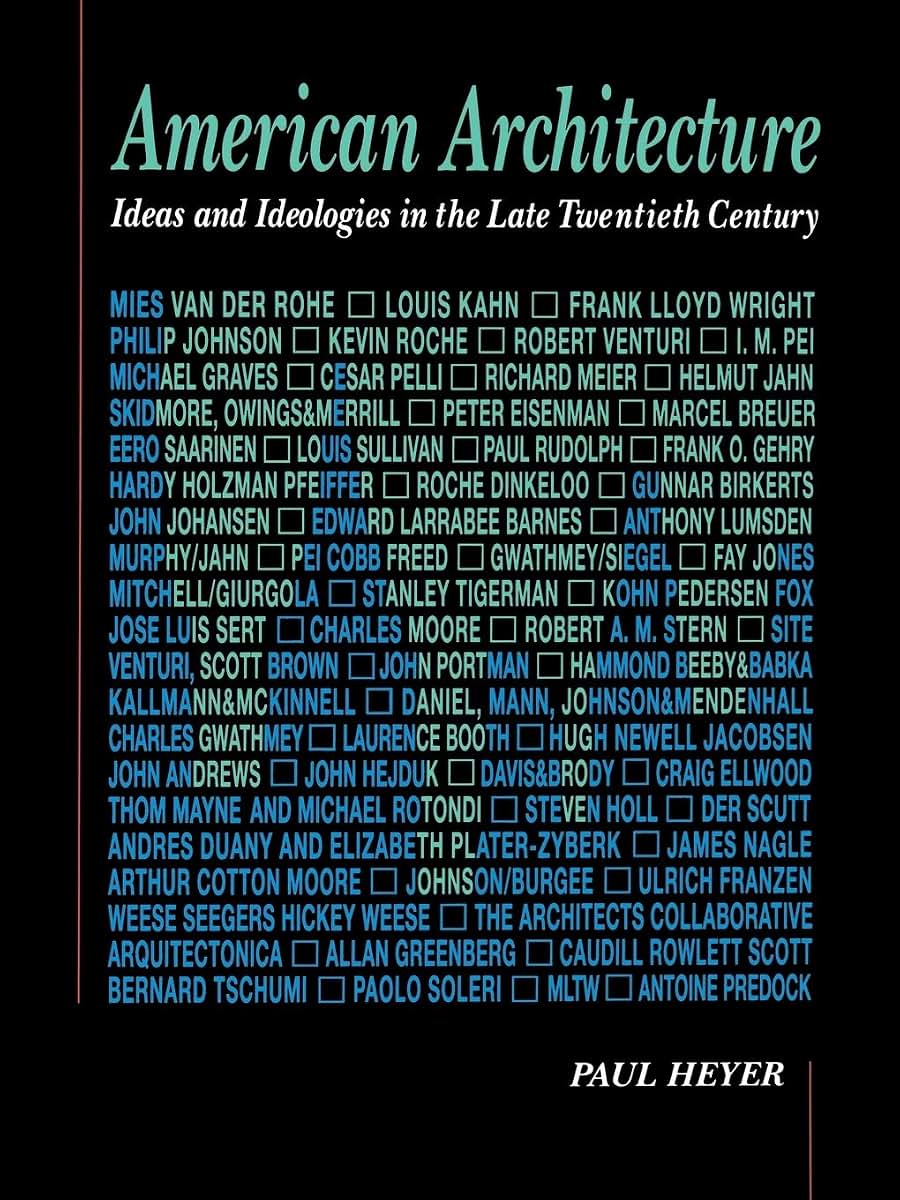 American Architecture

Ideas and Ideologies in the Late Twentieth Century

MIES VAN DER ROHE □ LOUIS KAHN □ FRANK LLOYD WRIGHT
PHILIP JOHNSON □ KEVIN ROCHE □ ROBERT VENTURI □ I. M. PEI
MICHAEL GRAVES □ CESAR PELLI □ RICHARD MEIER □ HELMUT JAHN
SKIDMORE, OWINGS&MERRILL □ PETER EISENMAN □ MARCEL BREUER
EERO SAARINEN □ LOUIS SULLIVAN □ PAUL RUDOLPH □ FRANK O. GEHRY
HARDY HOLZMAN PFEIFFER □ ROCHE DINKELOO □ GUNNAR BIRKERTS
JOHN JOHANSEN □ EDWARD LARRABEE BARNES □ ANTHONY LUMSDEN
MURPHY/JAHN □ PEI COBB FREED □ GWATHMEY/SIEGEL □ FAY JONES
MITCHELL/GIURGOLA □ STANLEY TIGERMAN □ KOHN PEDERSEN FOX
JOSE LUIS SERT □ CHARLES MOORE □ ROBERT A. M. STERN □ SITE
VENTURI, SCOTT BROWN □ JOHN PORTMAN □ HAMMOND BEEBY&BABKA
KALLMANN&MCKINNELL □ DANIEL, MANN, JOHNSON&MENDENHALL
CHARLES GWATHMEY □ LAURENCE BOOTH □ HUGH NEWELL JACOBSEN
JOHN ANDREWS □ JOHN HEJDUK □ DAVIS&BRODY □ CRAIG ELLWOOD
THOM MAYNE AND MICHAEL ROTONDI □ STEVEN HOLL □ DER SCUTT
ANDRES DUANY AND ELIZABETH PLATER-ZYBERK □ JAMES NAGLE
ARTHUR COTTON MOORE □ JOHNSON/BURGEE □ ULRICH FRANZEN
WEESE SEEGERS HICKEY WEESE □ THE ARCHITECTS COLLABORATIVE
ARQUITECTONICA □ ALLAN GREENBERG □ CAUDILL ROWLETT SCOTT
BERNARD TSCHUMI □ PAOLO SOLERI □ MLTW □ ANTOINE PREDOCK

PAUL HEYER